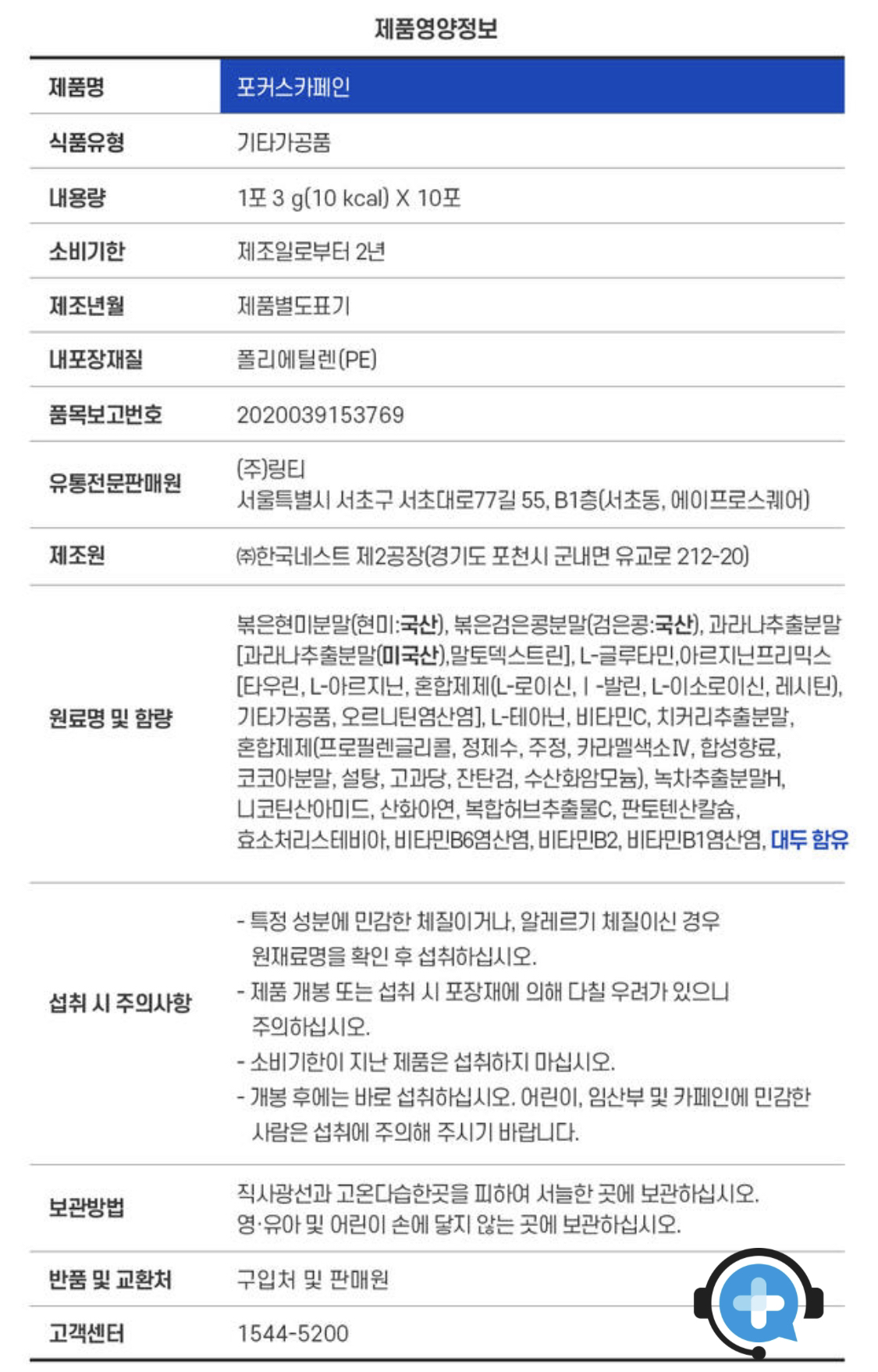 제품영양정보

| 제품명 | 포커스카페인 |
|---|---|
| 식품유형 | 기타가공품 |
| 내용량 | 1포 3 g(10 kcal) X 10포 |
| 소비기한 | 제조일로부터 2년 |
| 제조년월 | 제품별도표기 |
| 내포장재질 | 폴리에틸렌(PE) |
| 품목보고번호 | 2020039153769 |
| 유통전문판매원 | (주)링티 서울특별시 서초구 서초대로77길 55, B1층(서초동, 에이프로스퀘어) |
| 제조원 | ㈜한국네스트 제2공장(경기도 포천시 군내면 유교로 212-20) |
| 원료명 및 함량 | 볶은현미분말(현미:국산), 볶은검은콩분말(검은콩:국산), 과라나추출분말[과라나추출분말(미국산),말토덱스트린], L-글루타민,아르지닌프리믹스[타우린, L-아르지닌, 혼합제제(L-로이신, l -발린, L-이소로이신, 레시틴), 기타가공품, 오르니틴염산염], L-테아닌, 비타민C, 치커리추출분말, 혼합제제(프로필렌글리콜, 정제수, 주정, 카라멜색소Ⅳ, 합성향료, 코코아분말, 설탕, 고과당, 잔탄검, 수산화암모늄), 녹차추출분말H, 니코틴산아미드, 산화아연, 복합허브추출물C, 판토텐산칼슘, 효소처리스테비아, 비타민B6염산염, 비타민B2, 비타민B1염산염, 대두 함유 |
| 섭취 시 주의사항 | - 특정 성분에 민감한 체질이거나, 알레르기 체질이신 경우 원재료명을 확인 후 섭취하십시오. - 제품 개봉 또는 섭취 시 포장재에 의해 다칠 우려가 있으니 주의하십시오. - 소비기한이 지난 제품은 섭취하지 마십시오. - 개봉 후에는 바로 섭취하십시오. 어린이, 임산부 및 카페인에 민감한 사람은 섭취에 주의해 주시기 바랍니다. |
| 보관방법 | 직사광선과 고온다습한곳을 피하여 서늘한 곳에 보관하십시오. 영·유아 및 어린이 손에 닿지 않는 곳에 보관하십시오. |
| 반품 및 교환처 | 구입처 및 판매원 |
| 고객센터 | 1544-5200 |